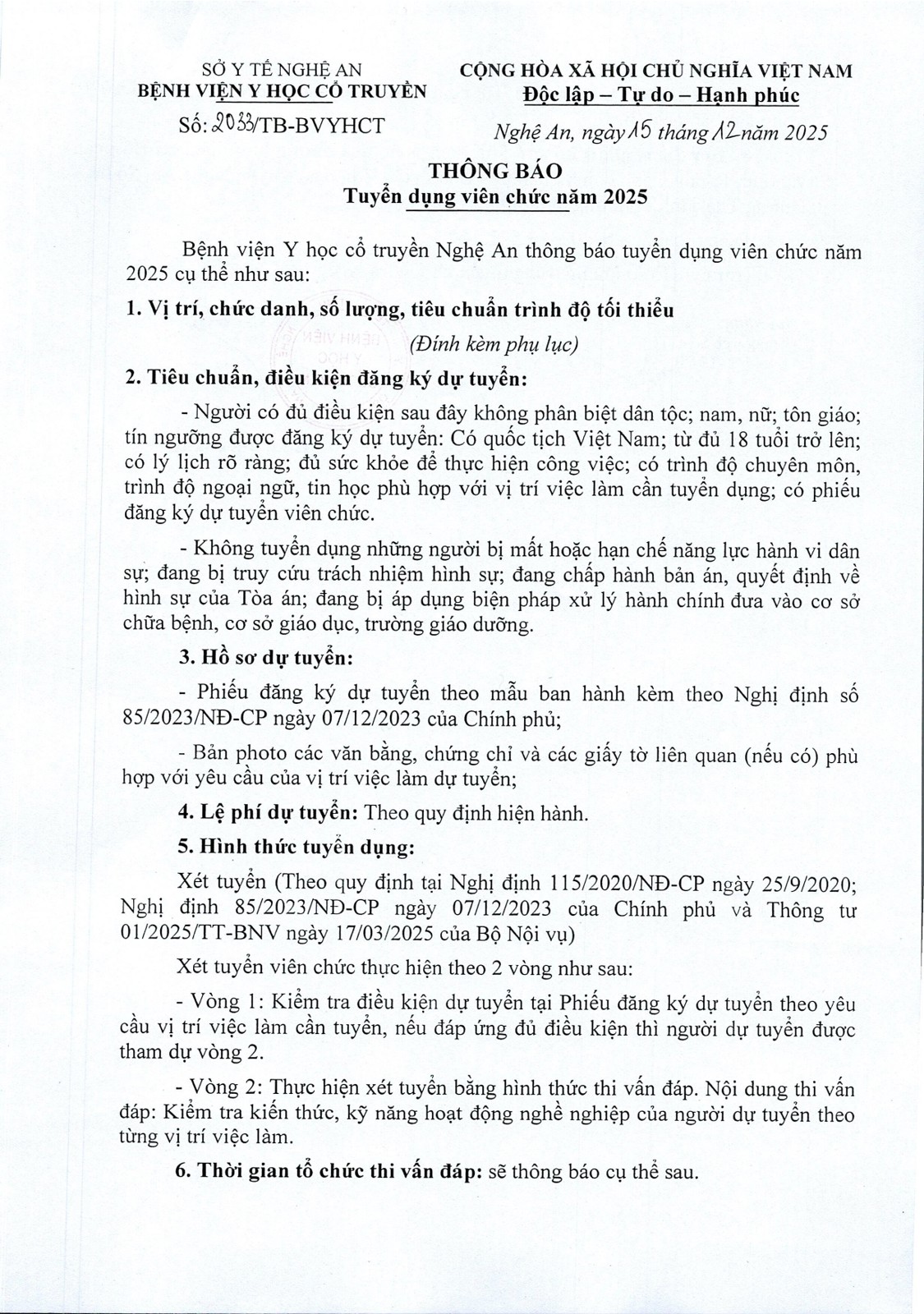 SỞ Y TẾ NGHỆ AN
BỆNH VIỆN Y HỌC CỔ TRUYỀN

Số: 2033/TB-BVYHCT

CỘNG HÒA XÃ HỘI CHỦ NGHĨA VIỆT NAM
Độc lập – Tự do – Hạnh phúc

Nghệ An, ngày 15 tháng 12 năm 2025

THÔNG BÁO
Tuyển dụng viên chức năm 2025

Bệnh viện Y học cổ truyền Nghệ An thông báo tuyển dụng viên chức năm 2025 cụ thể như sau:

1. Vị trí, chức danh, số lượng, tiêu chuẩn trình độ tối thiểu

(Đính kèm phụ lục)

2. Tiêu chuẩn, điều kiện đăng ký dự tuyển:

- Người có đủ điều kiện sau đây không phân biệt dân tộc; nam, nữ; tôn giáo; tín ngưỡng được đăng ký dự tuyển: Có quốc tịch Việt Nam; từ đủ 18 tuổi trở lên; có lý lịch rõ ràng; đủ sức khỏe để thực hiện công việc; có trình độ chuyên môn, trình độ ngoại ngữ, tin học phù hợp với vị trí việc làm cần tuyển dụng; có phiếu đăng ký dự tuyển viên chức.

- Không tuyển dụng những người bị mất hoặc hạn chế năng lực hành vi dân sự; đang bị truy cứu trách nhiệm hình sự; đang chấp hành bản án, quyết định về hình sự của Tòa án; đang bị áp dụng biện pháp xử lý hành chính đưa vào cơ sở chữa bệnh, cơ sở giáo dục, trường giáo dưỡng.

3. Hồ sơ dự tuyển:

- Phiếu đăng ký dự tuyển theo mẫu ban hành kèm theo Nghị định số 85/2023/NĐ-CP ngày 07/12/2023 của Chính phủ;

- Bản photo các văn bằng, chứng chỉ và các giấy tờ liên quan (nếu có) phù hợp với yêu cầu của vị trí việc làm dự tuyển;

4. Lệ phí dự tuyển: Theo quy định hiện hành.

5. Hình thức tuyển dụng:

Xét tuyển (Theo quy định tại Nghị định 115/2020/NĐ-CP ngày 25/9/2020; Nghị định 85/2023/NĐ-CP ngày 07/12/2023 của Chính phủ và Thông tư 01/2025/TT-BNV ngày 17/03/2025 của Bộ Nội vụ)

Xét tuyển viên chức thực hiện theo 2 vòng như sau:

- Vòng 1: Kiểm tra điều kiện dự tuyển tại Phiếu đăng ký dự tuyển theo yêu cầu vị trí việc làm cần tuyển, nếu đáp ứng đủ điều kiện thì người dự tuyển được tham dự vòng 2.

- Vòng 2: Thực hiện xét tuyển bằng hình thức thi vấn đáp. Nội dung thi vấn đáp: Kiểm tra kiến thức, kỹ năng hoạt động nghề nghiệp của người dự tuyển theo từng vị trí việc làm.

6. Thời gian tổ chức thi vấn đáp: sẽ thông báo cụ thể sau.